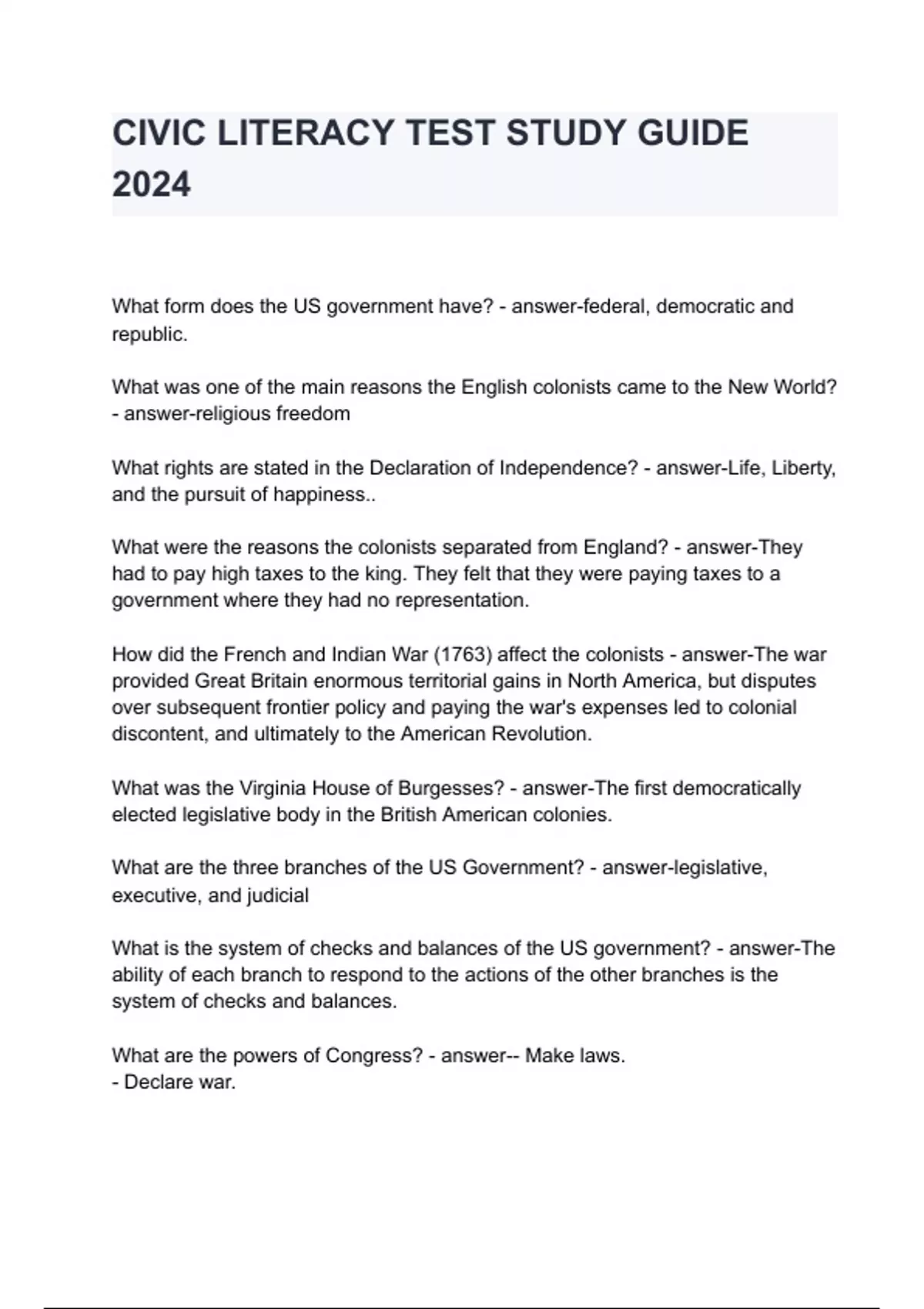 CIVIC LITERACY TEST STUDY GUIDE 2024

What form does the US government have? - answer-federal, democratic and republic.

What was one of the main reasons the English colonists came to the New World? - answer-religious freedom

What rights are stated in the Declaration of Independence? - answer-Life, Liberty, and the pursuit of happiness..

What were the reasons the colonists separated from England? - answer-They had to pay high taxes to the king. They felt that they were paying taxes to a government where they had no representation.

How did the French and Indian War (1763) affect the colonists - answer-The war provided Great Britain enormous territorial gains in North America, but disputes over subsequent frontier policy and paying the war's expenses led to colonial discontent, and ultimately to the American Revolution.

What was the Virginia House of Burgesses? - answer-The first democratically elected legislative body in the British American colonies.

What are the three branches of the US Government? - answer-legislative, executive, and judicial

What is the system of checks and balances of the US government? - answer-The ability of each branch to respond to the actions of the other branches is the system of checks and balances.

What are the powers of Congress? - answer-- Make laws.
- Declare war.